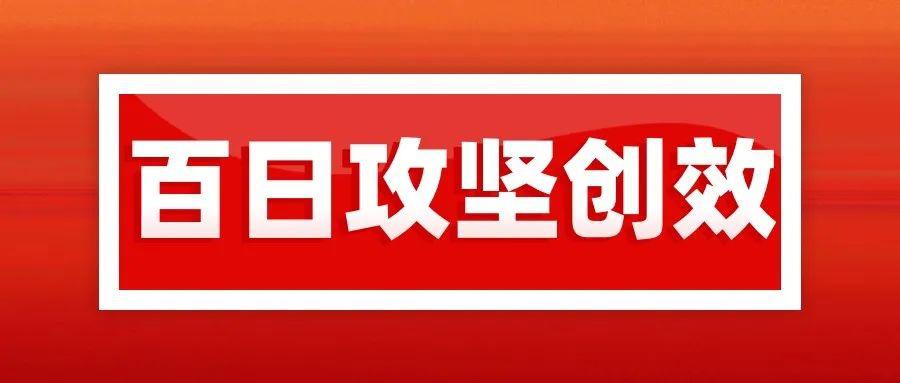 百日攻坚创效